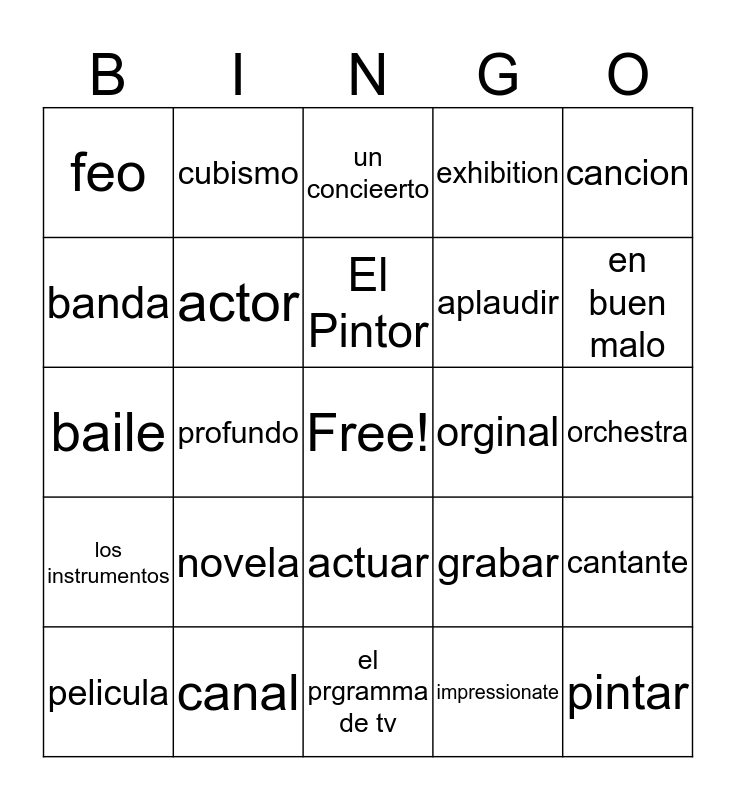 | B | I | N | G | O |
|---|---|---|---|---|
| feo | cubismo | un concieerto | exhibition | cancion |
| banda | actor | El Pintor | aplaudir | en buen malo |
| baile | profundo | Free! | orginal | orchestra |
| los instrumentos | novela | actuar | grabar | cantante |
| pelicula | canal | el prgramma de tv | impressionate | pintar |